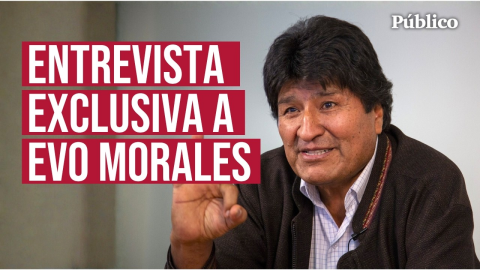 Público

ENTREVISTA
EXCLUSIVA A
EVO MORALES